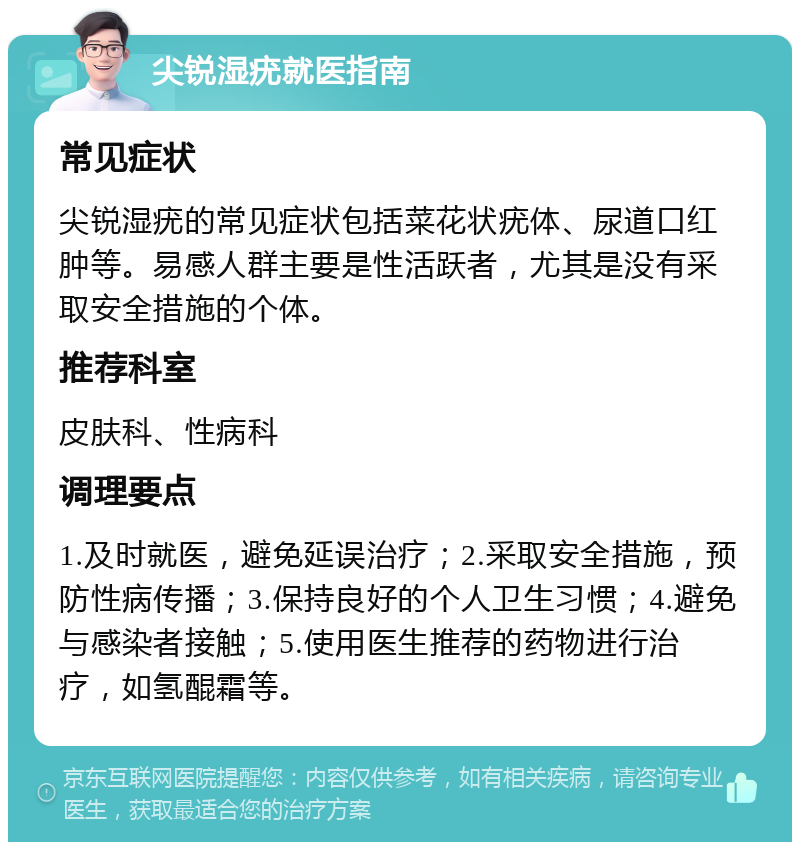 尖锐湿疣就医指南

常见症状

尖锐湿疣的常见症状包括菜花状疣体、尿道口红肿等。易感人群主要是性活跃者，尤其是没有采取安全措施的个体。

推荐科室

皮肤科、性病科

调理要点

1.及时就医，避免延误治疗；2.采取安全措施，预防性病传播；3.保持良好的个人卫生习惯；4.避免与感染者接触；5.使用医生推荐的药物进行治疗，如氢醌霜等。

京东互联网医院提醒您：内容仅供参考，如有相关疾病，请咨询专业医生，获取最适合您的治疗方案